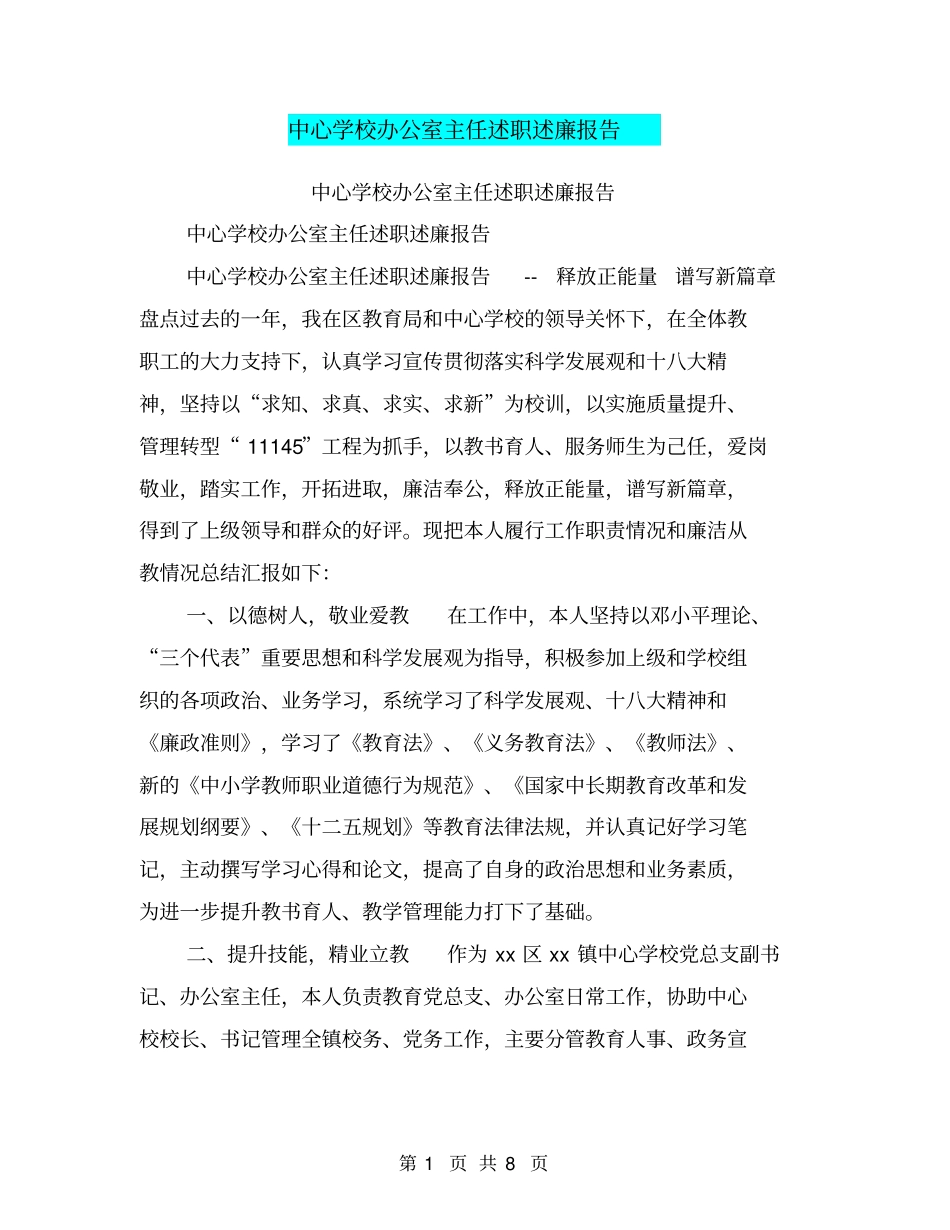 中心学校办公室主任述职述廉报告

中心学校办公室主任述职述廉报告

中心学校办公室主任述职述廉报告

中心学校办公室主任述职述廉报告 -- 释放正能量 谱写新篇章 盘点过去的一年，我在区教育局和中心学校的领导关怀下，在全体教职工的大力支持下，认真学习宣传贯彻落实科学发展观和十八大精神，坚持以“求知、求真、求实、求新”为校训，以实施质量提升、管理转型“ 11145”工程为抓手，以教书育人、服务师生为己任，爱岗敬业，踏实工作，开拓进取，廉洁奉公，释放正能量，谱写新篇章，得到了上级领导和群众的好评。现把本人履行工作职责情况和廉洁从教情况总结汇报如下:

一、以德树人，敬业爱教 在工作中，本人坚持以邓小平理论、“三个代表”重要思想和科学发展观为指导，积极参加上级和学校组织的各项政治、业务学习，系统学习了科学发展观、十八大精神和《廉政准则》，学习了《教育法》、《义务教育法》、《教师法》、新的《中小学教师职业道德行为规范》、《国家中长期教育改革和发展规划纲要》、《十二五规划》等教育法律法规，并认真记好学习笔记，主动撰写学习心得和论文，提高了自身的政治思想和业务素质，为进一步提升教书育人、教学管理能力打下了基础。

二、提升技能，精业立教 作为 xx 区 xx 镇中心学校党总支副书记、办公室主任，本人负责教育党总支、办公室日常工作，协助中心校校长、书记管理全镇校务、党务工作，主要分管教育人事、政务宣

第 1 页 共 8 页